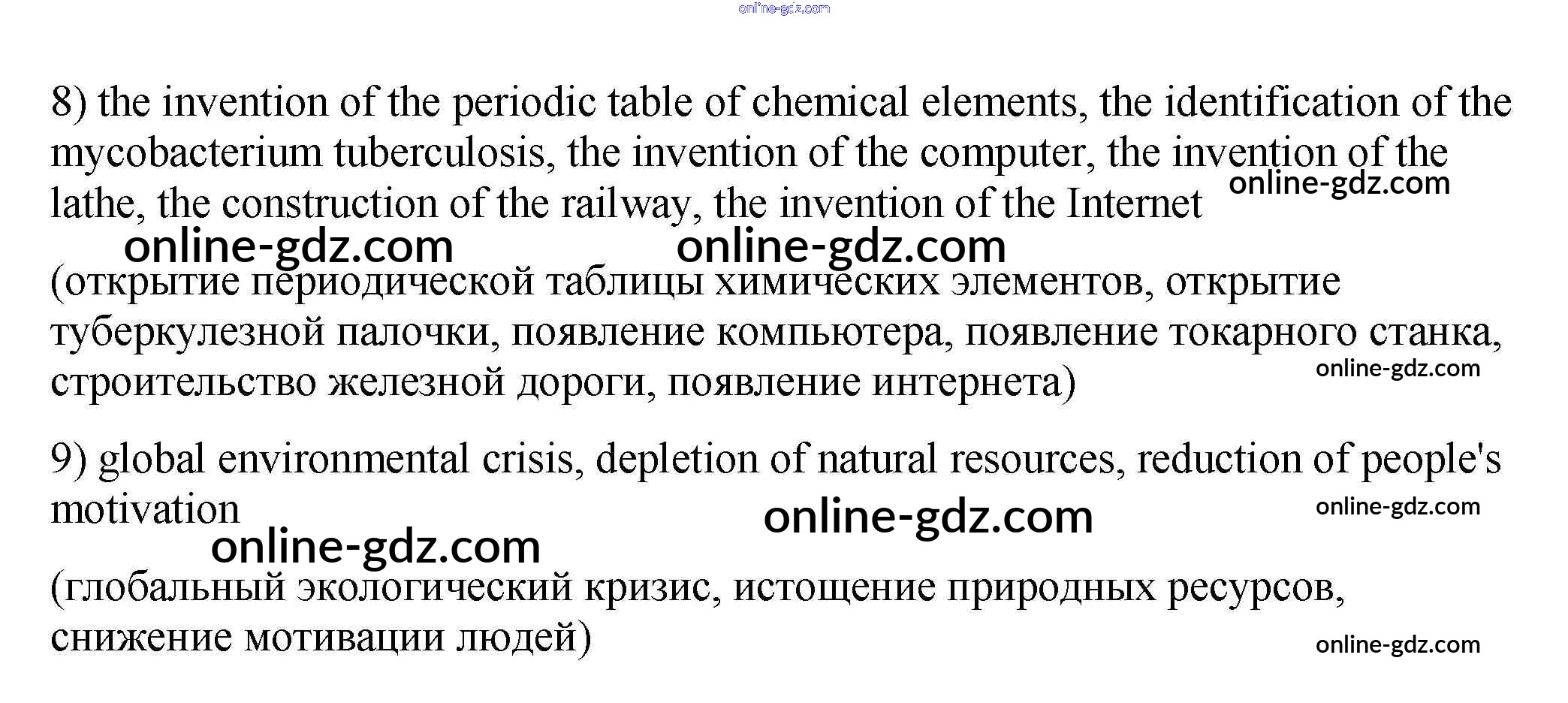 online-gdz.com

8) the invention of the periodic table of chemical elements, the identification of the mycobacterium tuberculosis, the invention of the computer, the invention of the lathe, the construction of the railway, the invention of the Internet

online-gdz.com

online-gdz.com online-gdz.com

(открытие периодической таблицы химических элементов, открытие туберкулезной палочки, появление компьютера, появление токарного станка, строительство железной дороги, появление интернета)

online-gdz.com

9) global environmental crisis, depletion of natural resources, reduction of people's motivation

online-gdz.com

online-gdz.com

online-gdz.com

(глобальный экологический кризис, истощение природных ресурсов, снижение мотивации людей)

online-gdz.com